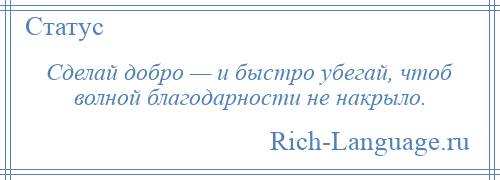 Статус

Сделай добро — и быстро убегай, чтоб волной благодарности не накрыло.

Rich-Language.ru